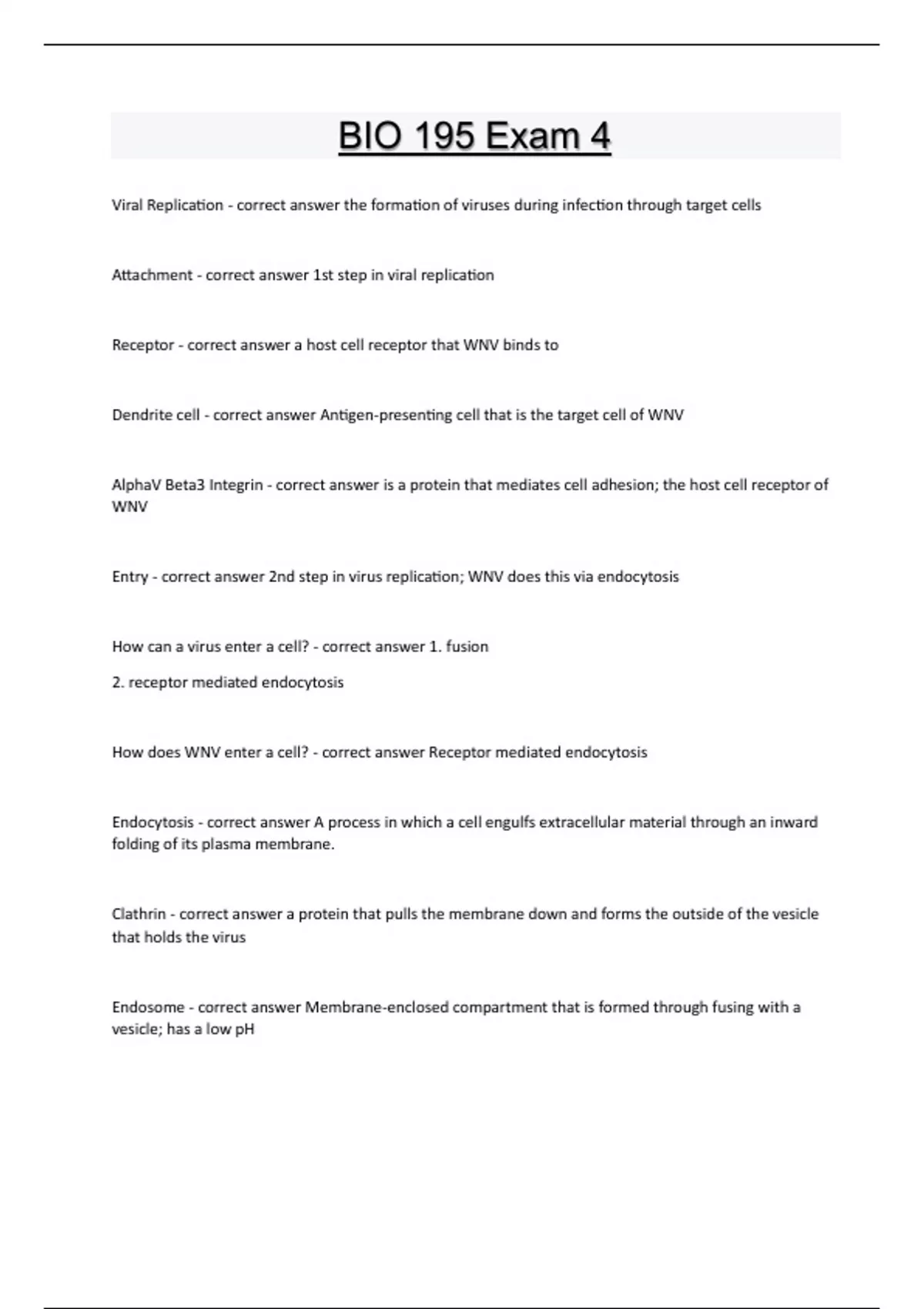 BIO 195 Exam 4

Viral Replication - correct answer the formation of viruses during infection through target cells

Attachment - correct answer 1st step in viral replication

Receptor - correct answer a host cell receptor that WNV binds to

Dendrite cell - correct answer Antigen-presenting cell that is the target cell of WNV

AlphaV Beta3 Integrin - correct answer is a protein that mediates cell adhesion; the host cell receptor of WNV

Entry - correct answer 2nd step in virus replication; WNV does this via endocytosis

How can a virus enter a cell? - correct answer 1. fusion

2. receptor mediated endocytosis

How does WNV enter a cell? - correct answer Receptor mediated endocytosis

Endocytosis - correct answer A process in which a cell engulfs extracellular material through an inward folding of its plasma membrane.

Clathrin - correct answer a protein that pulls the membrane down and forms the outside of the vesicle that holds the virus

Endosome - correct answer Membrane-enclosed compartment that is formed through fusing with a vesicle; has a low pH